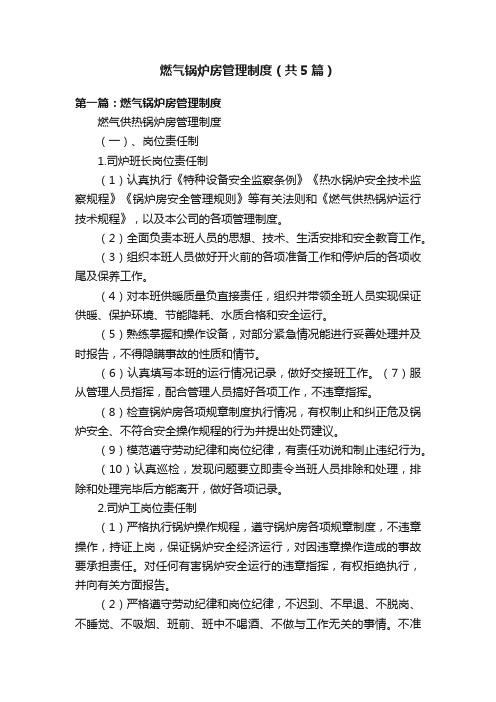 燃气锅炉房管理制度（共5篇）

第一篇：燃气锅炉房管理制度

燃气供热锅炉房管理制度

（一）、岗位责任制

1.司炉班长岗位责任制

（1）认真执行《特种设备安全监察条例》《热水锅炉安全技术监察规程》《锅炉房安全管理规则》等有关法则和《燃气供热锅炉运行技术规程》，以及本公司的各项管理制度。

（2）全面负责本班人员的思想、技术、生活安排和安全教育工作。

（3）组织本班人员做好开火前的各项准备工作和停炉后的各项收尾及保养工作。

（4）对本班供暖质量负直接责任，组织并带领全班人员实现保证供暖、保护环境、节能降耗、水质合格和安全运行。

（5）熟练掌握和操作设备，对部分紧急情况能进行妥善处理并及时报告，不得隐瞒事故的性质和情节。

（6）认真填写本班的运行情况记录，做好交接班工作。（7）服从管理人员指挥，配合管理人员搞好各项工作，不违章指挥。

（8）检查锅炉房各项规章制度执行情况，有权制止和纠正危及锅炉安全、不符合安全操作规程的行为并提出处罚建议。

（9）模范遵守劳动纪律和岗位纪律，有责任劝说和制止违纪行为。

（10）认真巡检，发现问题要立即责令当班人员排除和处理，排除和处理完毕后方能离开，做好各项记录。

2.司炉工岗位责任制

（1）严格执行锅炉操作规程，遵守锅炉房各项规章制度，不违章操作，持证上岗，保证锅炉安全经济运行，对因违章操作造成的事故要承担责任。对任何有害锅炉安全运行的违章指挥，有权拒绝执行，并向有关方面报告。

（2）严格遵守劳动纪律和岗位纪律，不迟到、不早退、不脱岗、不睡觉、不吸烟、班前、班中不喝酒、不做与工作无关的事情。不准